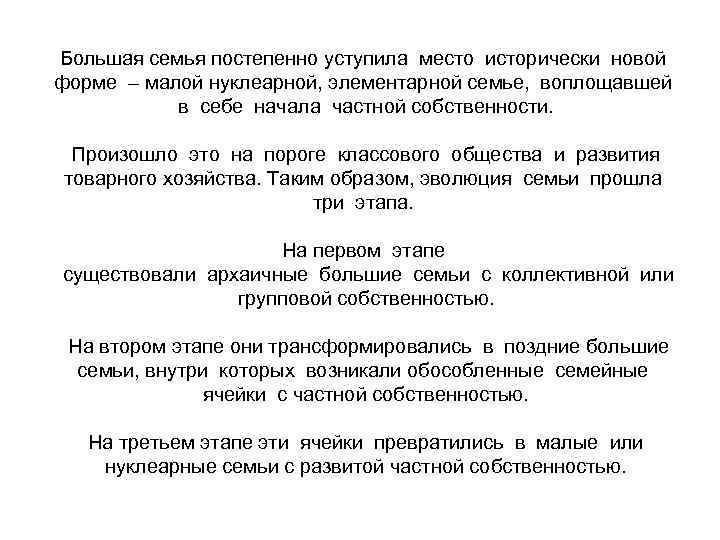 Большая семья постепенно уступила место исторически новой форме – малой нуклеарной, элементарной семье, воплощавшей в себе начала частной собственности.

Произошло это на пороге классового общества и развития товарного хозяйства. Таким образом, эволюция семьи прошла три этапа.

На первом этапе
существовали архаичные большие семьи с коллективной или групповой собственностью.

На втором этапе они трансформировались в поздние большие семьи, внутри которых возникали обособленные семейные ячейки с частной собственностью.

На третьем этапе эти ячейки превратились в малые или нуклеарные семьи с развитой частной собственностью.